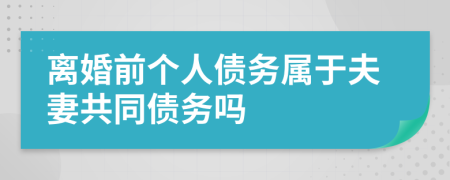 离婚前个人债务属于夫妻共同债务吗